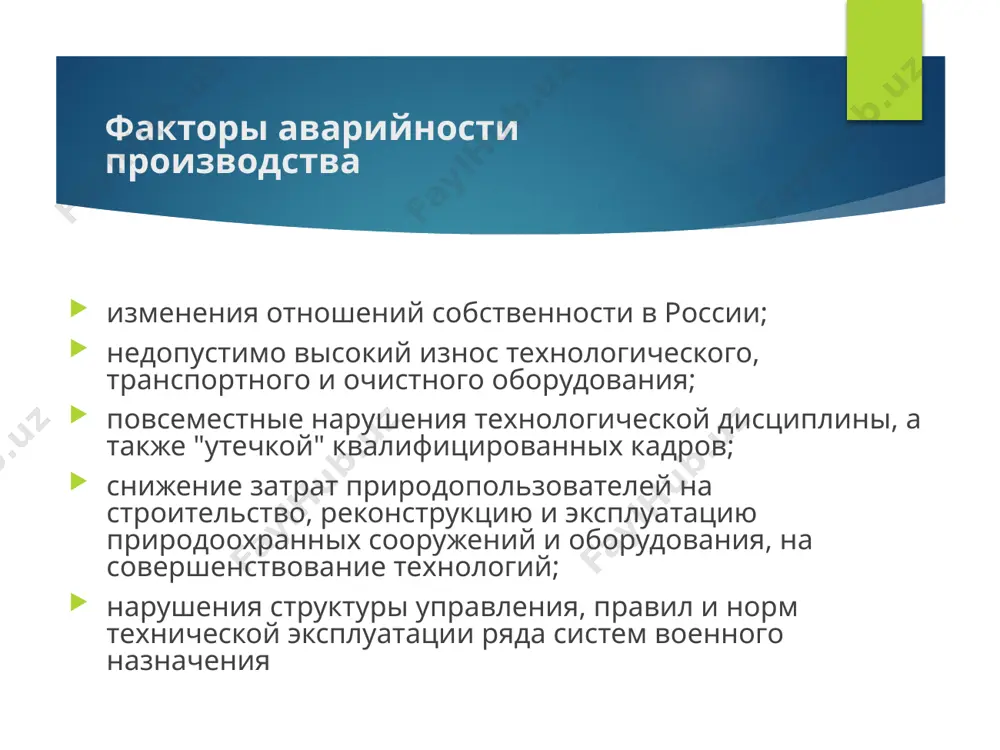 Факторы аварийности производства

изменения отношений собственности в России;

недопустимо высокий износ технологического, транспортного и очистного оборудования;

повсеместные нарушения технологической дисциплины, а также "утечкой" квалифицированных кадров;

снижение затрат природопользователей на строительство, реконструкцию и эксплуатацию природоохранных сооружений и оборудования, на совершенствование технологий;

нарушения структуры управления, правил и норм технической эксплуатации ряда систем военного назначения

FaylHub.uz